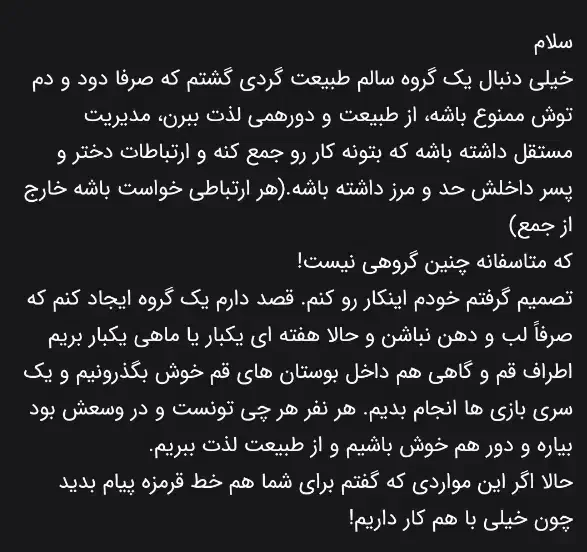 سلام
خیلی دنبال یک گروه سالم طبیعت گردی گشتم که صرفا دود و دم توش ممنوع باشه، از طبیعت و دورهمی لذت ببرن، مدیریت مستقل داشته باشه که بتونه کار رو جمع کنه و ارتباطات دختر و پسر داخلش حد و مرز داشته باشه.(هر ارتباطی خواست باشه خارج از جمع)
که متاسفانه چنین گروهی نیست!
تصمیم گرفتم خودم اینکار رو کنم. قصد دارم یک گروه ایجاد کنم که صرفاً لب و دهن نباشن و حالا هفته ای یکبار یا ماهی یکبار بریم اطراف قم و گاهی هم داخل بوستان های قم خوش بگذرونیم و یک سری بازی ها انجام بدیم. هر نفر هر چی تونست و در وسعش بود بیاره و دور هم خوش باشیم و از طبیعت لذت ببریم.
حالا اگر این مواردی که گفتم برای شما هم خط قرمزه پیام بدید چون خیلی با هم کار داریم!